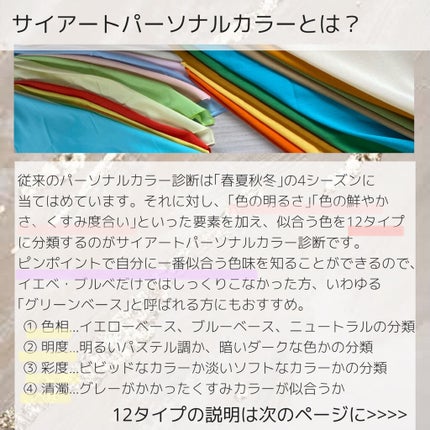 サイアートパーソナルカラーとは？

従来のパーソナルカラー診断は「春夏秋冬」の4シーズンに当てはめています。それに対し、「色の明るさ」「色の鮮やかさ、くすみ度合い」といった要素を加え、似合う色を12タイプに分類するのがサイアートパーソナルカラー診断です。
ピンポイントで自分に一番似合う色味を知ることができるので、イエベ・ブルベだけではしっくりこなかった方、いわゆる「グリーンベース」と呼ばれる方にもおすすめ。

① 色相…イエローベース、ブルーベース、ニュートラルの分類
② 明度…明るいパステル調か、暗いダークな色かの分類
③ 彩度…ビビッドなカラーか淡いソフトなカラーかの分類
④ 清濁…グレーがかかったくすみカラーが似合うか

12タイプの説明は次のページに>>>>